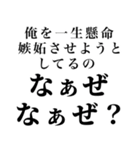 俺を一生懸命
嫉妬させようと
してるの
なぁぜ
なぁぜ？